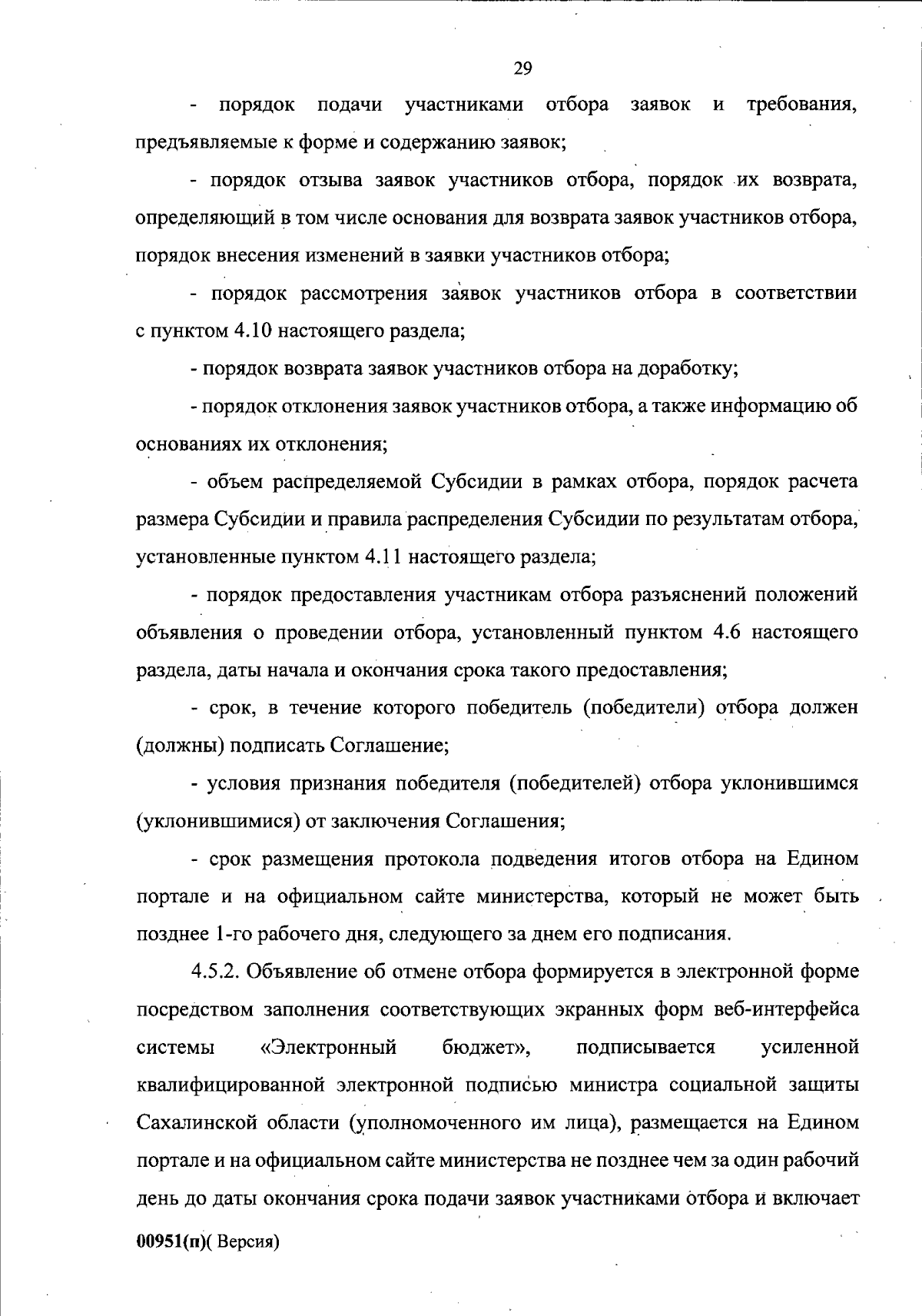 29

- порядок подачи участниками отбора заявок и требования, предъявляемые к форме и содержанию заявок;

- порядок отзыва заявок участников отбора, порядок их возврата, определяющий в том числе основания для возврата заявок участников отбора, порядок внесения изменений в заявки участников отбора;

- порядок рассмотрения заявок участников отбора в соответствии с пунктом 4.10 настоящего раздела;

- порядок возврата заявок участников отбора на доработку;

- порядок отклонения заявок участников отбора, а также информацию об основаниях их отклонения;

- объем распределяемой Субсидии в рамках отбора, порядок расчета размера Субсидии и правила распределения Субсидии по результатам отбора, установленные пунктом 4.11 настоящего раздела;

- порядок предоставления участникам отбора разъяснений положений объявления о проведении отбора, установленный пунктом 4.6 настоящего раздела, даты начала и окончания срока такого предоставления;

- срок, в течение которого победитель (победители) отбора должен (должны) подписать Соглашение;

- условия признания победителя (победителей) отбора уклонившимся (уклонившимися) от заключения Соглашения;

- срок размещения протокола подведения итогов отбора на Едином портале и на официальном сайте министерства, который не может быть позднее 1-го рабочего дня, следующего за днем его подписания.

4.5.2. Объявление об отмене отбора формируется в электронной форме посредством заполнения соответствующих экранных форм веб-интерфейса системы «Электронный бюджет», подписывается усиленной квалифицированной электронной подписью министра социальной защиты Сахалинской области (уполномоченного им лица), размещается на Едином портале и на официальном сайте министерства не позднее чем за один рабочий день до даты окончания срока подачи заявок участниками отбора и включает

00951(п)( Версия)